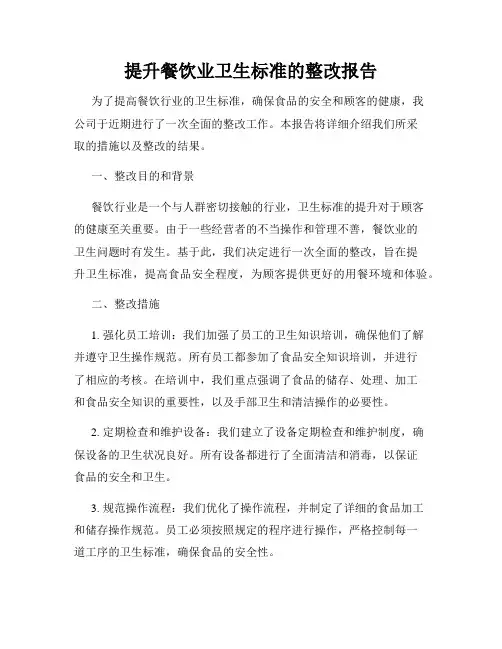 提升餐饮业卫生标准的整改报告

为了提高餐饮行业的卫生标准，确保食品的安全和顾客的健康，我公司于近期进行了一次全面的整改工作。本报告将详细介绍我们所采取的措施以及整改的结果。

一、整改目的和背景

餐饮行业是一个与人群密切接触的行业，卫生标准的提升对于顾客的健康至关重要。由于一些经营者的不当操作和管理不善，餐饮业的卫生问题时有发生。基于此，我们决定进行一次全面的整改，旨在提升卫生标准，提高食品安全程度，为顾客提供更好的用餐环境和体验。

二、整改措施

1. 强化员工培训：我们加强了员工的卫生知识培训，确保他们了解并遵守卫生操作规范。所有员工都参加了食品安全知识培训，并进行了相应的考核。在培训中，我们重点强调了食品的储存、处理、加工和食品安全知识的重要性，以及手部卫生和清洁操作的必要性。

2. 定期检查和维护设备：我们建立了设备定期检查和维护制度，确保设备的卫生状况良好。所有设备都进行了全面清洁和消毒，以保证食品的安全和卫生。

3. 规范操作流程：我们优化了操作流程，并制定了详细的食品加工和储存操作规范。员工必须按照规定的程序进行操作，严格控制每一道工序的卫生标准，确保食品的安全性。